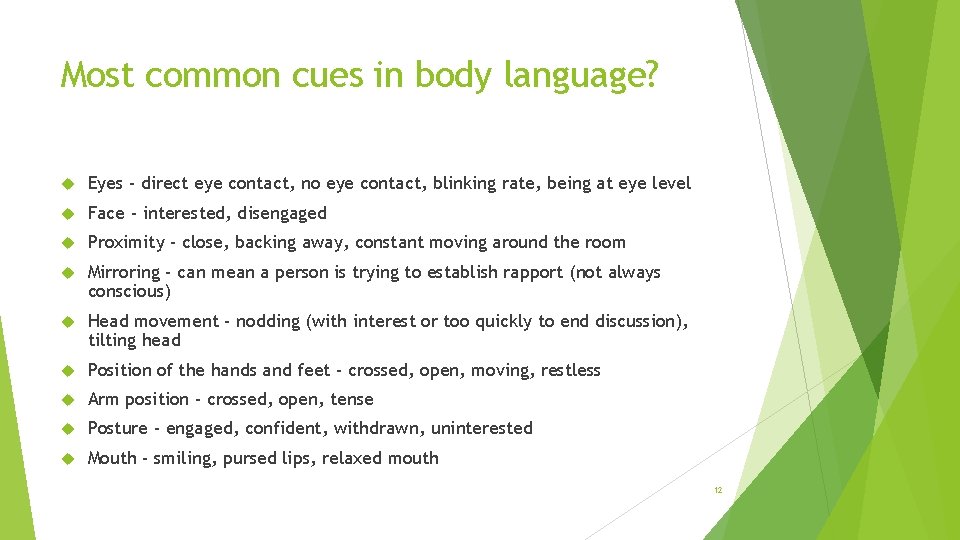 Most common cues in body language?

Eyes - direct eye contact, no eye contact, blinking rate, being at eye level

Face - interested, disengaged

Proximity - close, backing away, constant moving around the room

Mirroring - can mean a person is trying to establish rapport (not always conscious)

Head movement - nodding (with interest or too quickly to end discussion), tilting head

Position of the hands and feet - crossed, open, moving, restless

Arm position - crossed, open, tense

Posture - engaged, confident, withdrawn, uninterested

Mouth - smiling, pursed lips, relaxed mouth

12